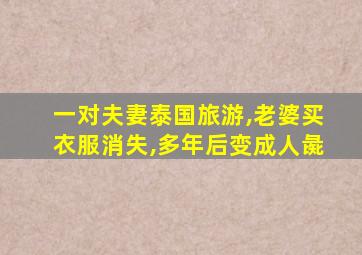 一对夫妻泰国旅游,老婆买衣服消失,多年后变成人彘